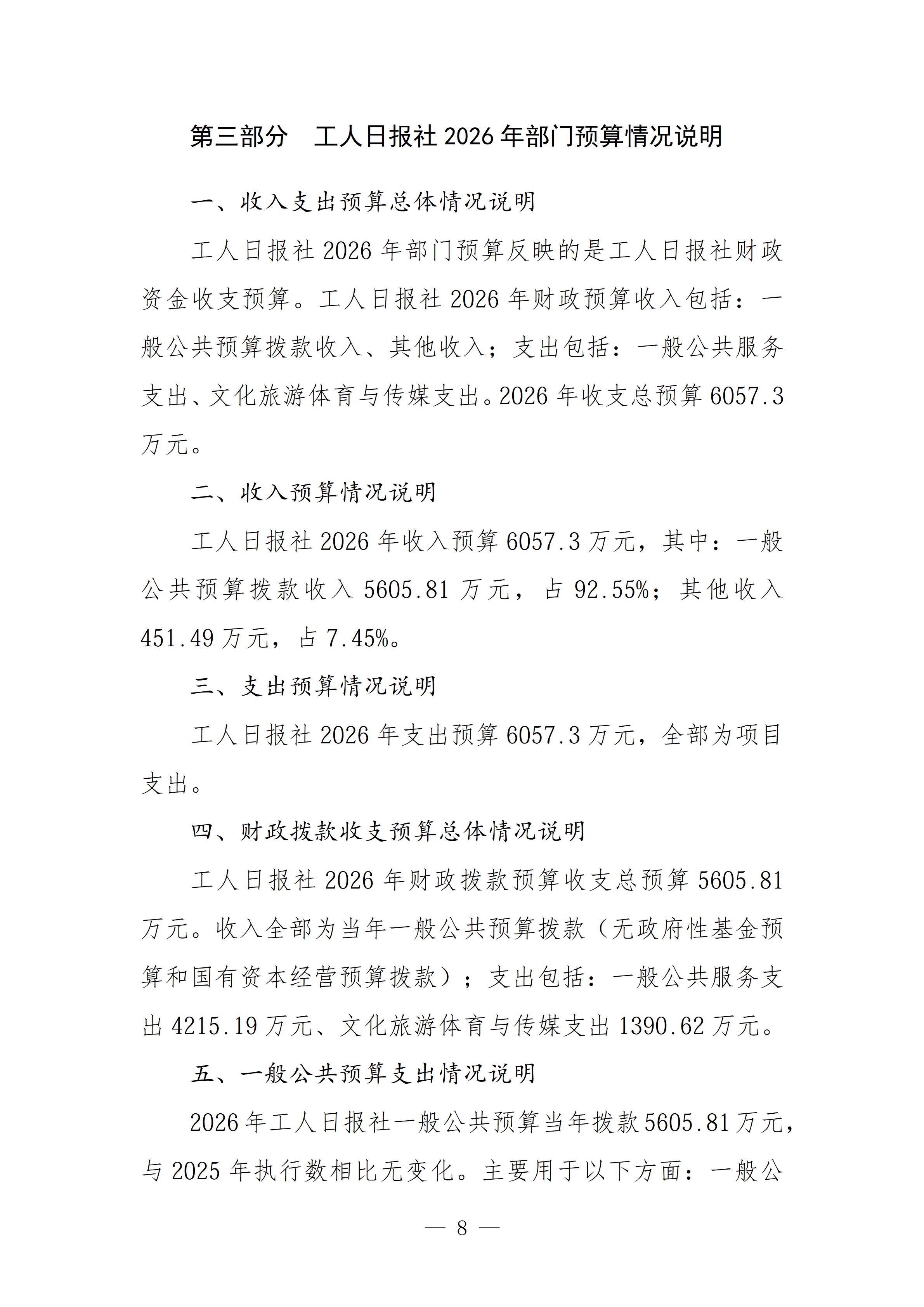 第三部分　工人日报社 2026 年部门预算情况说明

一、收入支出预算总体情况说明

工人日报社 2026 年部门预算反映的是工人日报社财政资金收支预算。工人日报社 2026 年财政预算收入包括：一般公共预算拨款收入、其他收入；支出包括：一般公共服务支出、文化旅游体育与传媒支出。2026 年收支总预算 6057.3 万元。

二、收入预算情况说明

工人日报社 2026 年收入预算 6057.3 万元，其中：一般公共预算拨款收入 5605.81 万元，占 92.55%；其他收入 451.49 万元，占 7.45%。

三、支出预算情况说明

工人日报社 2026 年支出预算 6057.3 万元，全部为项目支出。

四、财政拨款收支预算总体情况说明

工人日报社 2026 年财政拨款预算收支总预算 5605.81 万元。收入全部为当年一般公共预算拨款（无政府性基金预算和国有资本经营预算拨款）；支出包括：一般公共服务支出 4215.19 万元、文化旅游体育与传媒支出 1390.62 万元。

五、一般公共预算支出情况说明

2026 年工人日报社一般公共预算当年拨款 5605.81 万元，与 2025 年执行数相比无变化。主要用于以下方面：一般公

— 8 —